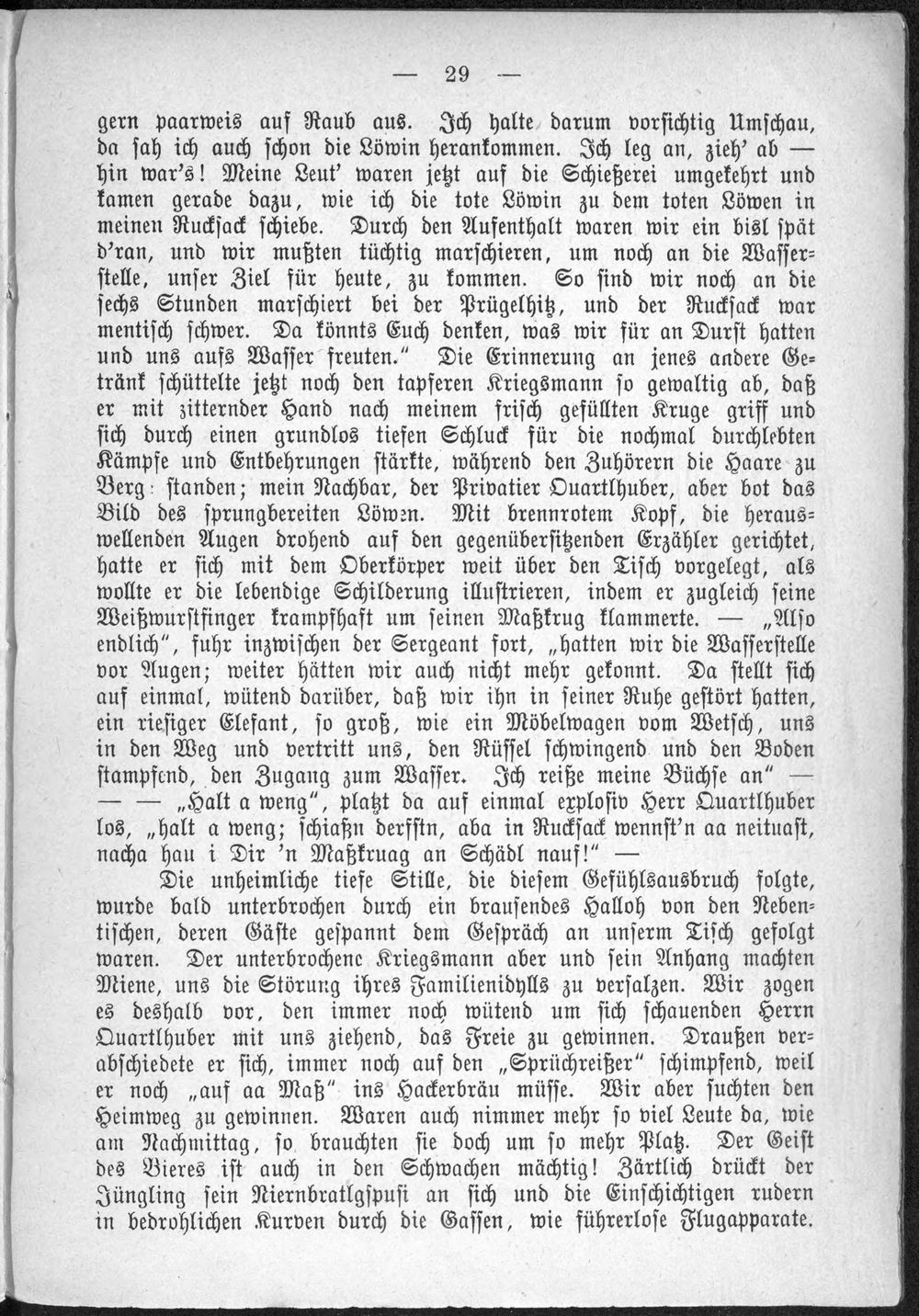 — 29 —

gern paarweis auf Raub aus. Ich halte darum vorsichtig Umschau, da sah ich auch schon die Löwin herankommen. Ich leg an, zieh' ab — hin war's! Meine Leut' waren jetzt auf die Schießerei umgekehrt und kamen gerade dazu, wie ich die tote Löwin zu dem toten Löwen in meinen Rucksack schiebe. Durch den Aufenthalt waren wir ein bisl spät d'ran, und wir mußten tüchtig marschieren, um noch an die Wasserstelle, unser Ziel für heute, zu kommen. So sind wir noch an die sechs Stunden marschiert bei der Prügelhitz, und der Rucksack war mentisch schwer. Da könnts Euch denken, was wir für an Durst hatten und uns aufs Wasser freuten." Die Erinnerung an jenes andere Getränk schüttelte jetzt noch den tapferen Kriegsmann so gewaltig ab, daß er mit zitternder Hand nach meinem frisch gefüllten Kruge griff und sich durch einen grundlos tiefen Schluck für die nochmal durchlebten Kämpfe und Entbehrungen stärkte, während den Zuhörern die Haare zu Berg standen; mein Nachbar, der Privatier Quartlhuber, aber bot das Bild des sprungbereiten Löwen. Mit brennrotem Kopf, die herauswellenden Augen drohend auf den gegenübersitzenden Erzähler gerichtet, hatte er sich mit dem Oberkörper weit über den Tisch vorgelegt, als wollte er die lebendige Schilderung illustrieren, indem er zugleich seine Weißwurstfinger krampfhaft um seinen Maßkrug klammerte. — „Also endlich", fuhr inzwischen der Sergeant fort, „hatten wir die Wasserstelle vor Augen; weiter hätten wir auch nicht mehr gekonnt. Da stellt sich auf einmal, wütend darüber, daß wir ihn in seiner Ruhe gestört hatten, ein riesiger Elefant, so groß, wie ein Möbelwagen vom Wetsch, uns in den Weg und vertritt uns, den Rüssel schwingend und den Boden stampfend, den Zugang zum Wasser. Ich reiße meine Büchse an" — — — „Halt a weng", platzt da auf einmal explosiv Herr Quartlhuber los, „halt a weng; schiaßn derfstn, aba in Rucksack wennst'n aa neituast, nacha hau i Dir 'n Maßkruag an Schädl nauf!" —

Die unheimliche tiefe Stille, die diesem Gefühlsausbruch folgte, wurde bald unterbrochen durch ein brausendes Halloh von den Nebentischen, deren Gäste gespannt dem Gespräch an unserm Tisch gefolgt waren. Der unterbrochene Kriegsmann aber und sein Anhang machten Miene, uns die Störung ihres Familienidylls zu versalzen. Wir zogen es deshalb vor, den immer noch wütend um sich schauenden Herrn Quartlhuber mit uns ziehend, das Freie zu gewinnen. Draußen verabschiedete er sich, immer noch auf den „Sprüchreißer" schimpfend, weil er noch „auf aa Maß" ins Hackerbräu müsse. Wir aber suchten den Heimweg zu gewinnen. Waren auch nimmer mehr so viel Leute da, wie am Nachmittag, so brauchten sie doch um so mehr Platz. Der Geist des Bieres ist auch in den Schwachen mächtig! Zärtlich drückt der Jüngling sein Niernbratlgspusi an sich und die Einschichtigen rudern in bedrohlichen Kurven durch die Gassen, wie führerlose Flugapparate.